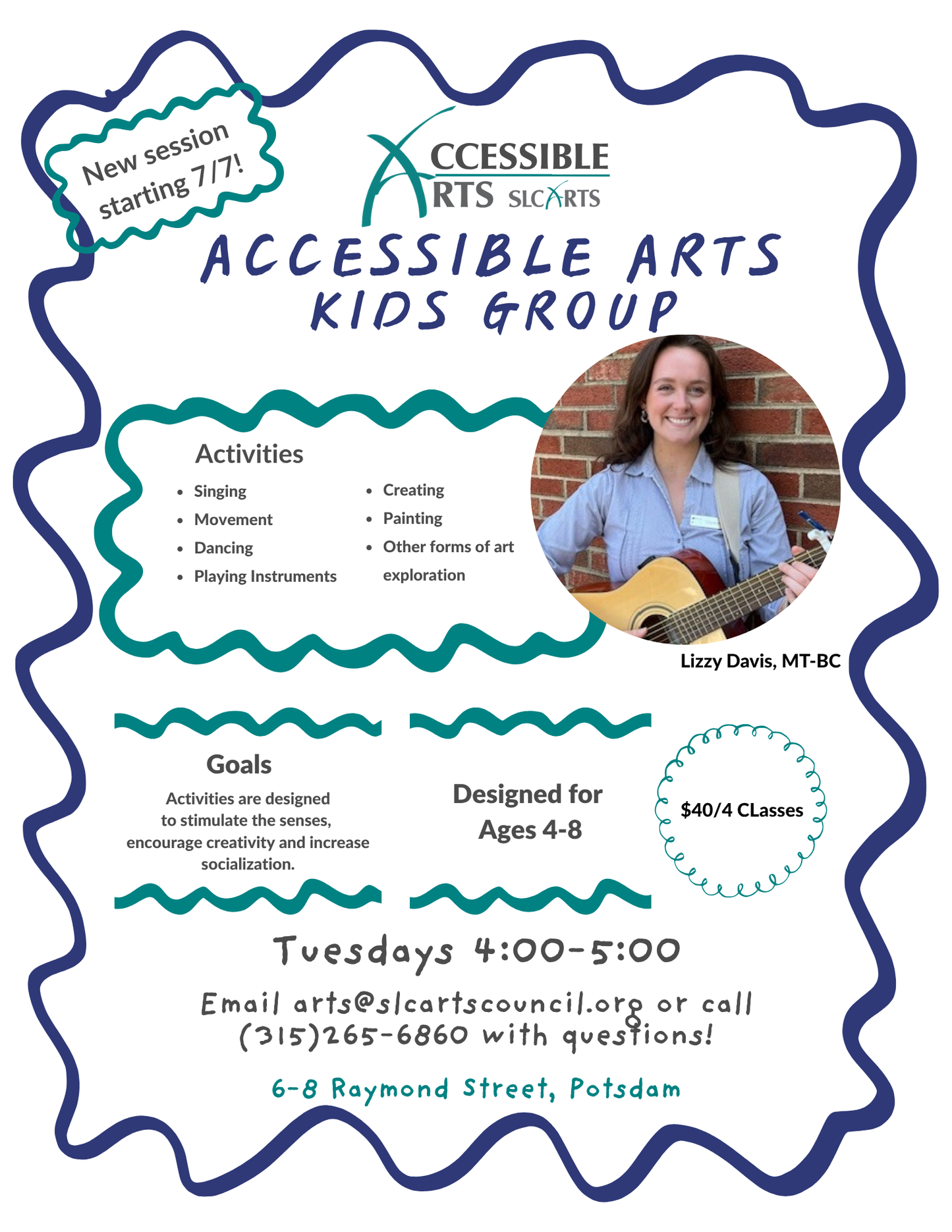 New session starting 7/7!

ACCESSIBLE ARTS SLCARTS

ACCESSIBLE ARTS KIDS GROUP

Activities

- Singing
- Movement
- Dancing
- Playing Instruments
- Creating
- Painting
- Other forms of art exploration

Lizzy Davis, MT-BC

Goals

Activities are designed to stimulate the senses, encourage creativity and increase socialization.

Designed for Ages 4-8

$40/4 CLasses

Tuesdays 4:00-5:00

Email arts@slcartscouncil.org or call (315)265-6860 with questions!

6-8 Raymond Street, Potsdam